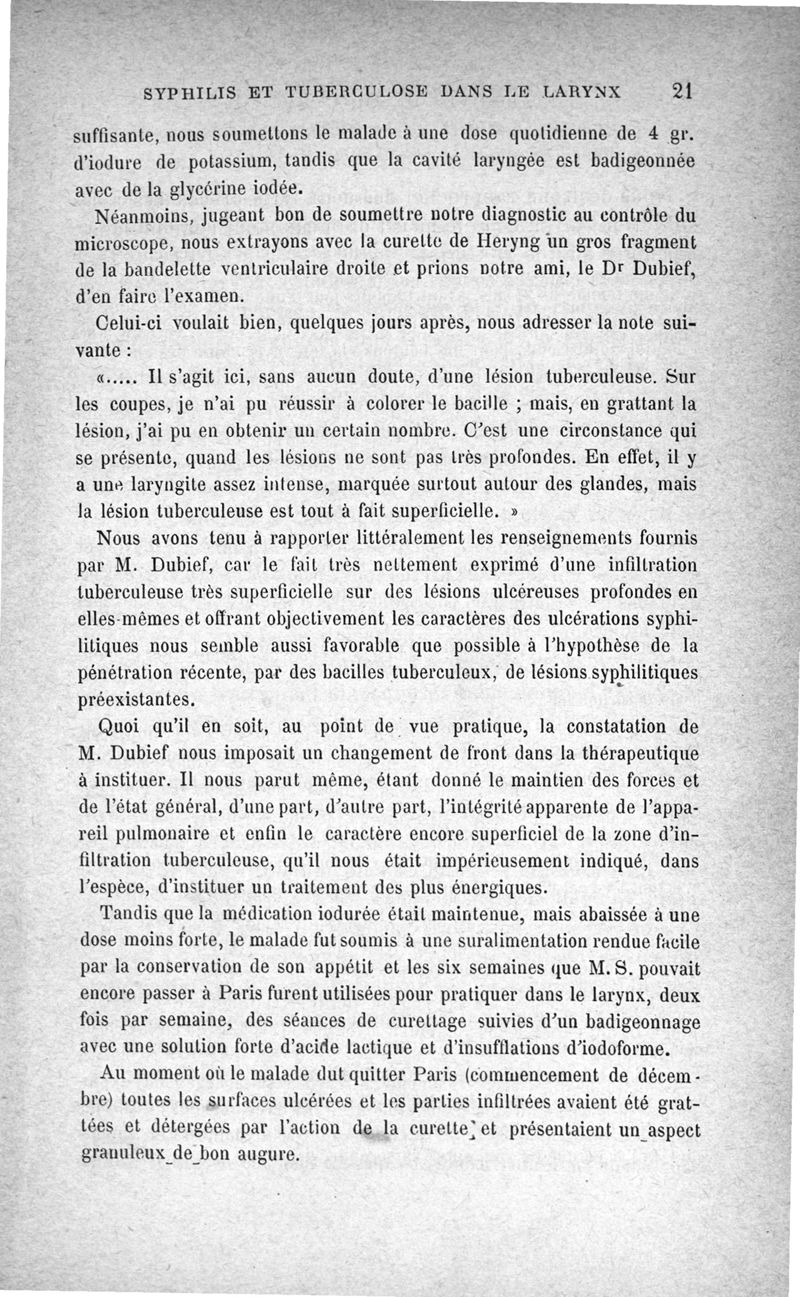 SYPHILIS ET TUBERCULOSE DANS LE LARYNX 21

suffisante, nous soumettons le malade à une dose quotidienne de 4 gr. d'iodure de potassium, tandis que la cavité laryngée est badigeonnée avec de la glycérine iodée.

Néanmoins, jugeant bon de soumettre notre diagnostic au contrôle du microscope, nous extrayons avec la curette de Heryng un gros fragment de la bandelette ventriculaire droite et prions notre ami, le Dr Dubief, d'en faire l'examen.

Celui-ci voulait bien, quelques jours après, nous adresser la note suivante :

«..... Il s'agit ici, sans aucun doute, d'une lésion tuberculeuse. Sur les coupes, je n'ai pu réussir à colorer le bacille ; mais, en grattant la lésion, j'ai pu en obtenir un certain nombre. C'est une circonstance qui se présente, quand les lésions ne sont pas très profondes. En effet, il y a une laryngite assez intense, marquée surtout autour des glandes, mais la lésion tuberculeuse est tout à fait superficielle. »

Nous avons tenu à rapporter littéralement les renseignements fournis par M. Dubief, car le fait très nettement exprimé d'une infiltration tuberculeuse très superficielle sur des lésions ulcéreuses profondes en elles-mêmes et offrant objectivement les caractères des ulcérations syphilitiques nous semble aussi favorable que possible à l'hypothèse de la pénétration récente, par des bacilles tuberculeux, de lésions syphilitiques préexistantes.

Quoi qu'il en soit, au point de vue pratique, la constatation de M. Dubief nous imposait un changement de front dans la thérapeutique à instituer. Il nous parut même, étant donné le maintien des forces et de l'état général, d'une part, d'autre part, l'intégrité apparente de l'appareil pulmonaire et enfin le caractère encore superficiel de la zone d'infiltration tuberculeuse, qu'il nous était impérieusement indiqué, dans l'espèce, d'instituer un traitement des plus énergiques.

Tandis que la médication iodurée était maintenue, mais abaissée à une dose moins forte, le malade fut soumis à une suralimentation rendue facile par la conservation de son appétit et les six semaines que M. S. pouvait encore passer à Paris furent utilisées pour pratiquer dans le larynx, deux fois par semaine, des séances de curettage suivies d'un badigeonnage avec une solution forte d'acide lactique et d'insufflations d'iodoforme.

Au moment où le malade dut quitter Paris (commencement de décembre) toutes les surfaces ulcérées et les parties infiltrées avaient été grattées et détergées par l'action de la curette et présentaient un aspect granuleux de bon augure.